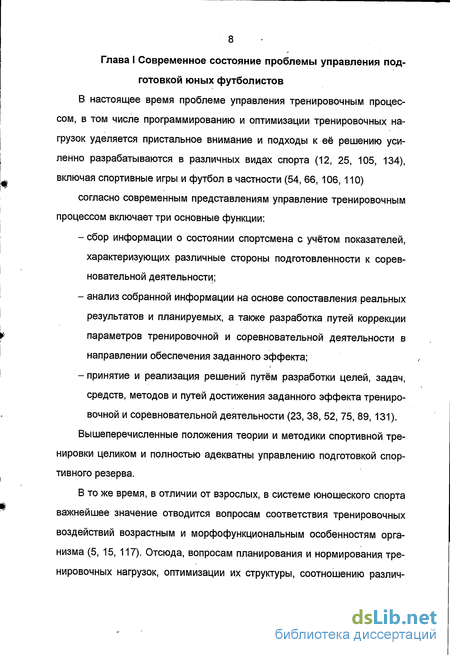 8

Глава I Современное состояние проблемы управления подготовкой юных футболистов

В настоящее время проблеме управления тренировочным процессом, в том числе программированию и оптимизации тренировочных нагрузок уделяется пристальное внимание и подходы к её решению усиленно разрабатываются в различных видах спорта (12, 25, 105, 134), включая спортивные игры и футбол в частности (54, 66, 106, 110)

согласно современным представлениям управление тренировочным процессом включает три основные функции:

– сбор информации о состоянии спортсмена с учётом показателей, характеризующих различные стороны подготовленности к соревновательной деятельности;

– анализ собранной информации на основе сопоставления реальных результатов и планируемых, а также разработка путей коррекции параметров тренировочной и соревновательной деятельности в направлении обеспечения заданного эффекта;

– принятие и реализация решений путём разработки целей, задач, средств, методов и путей достижения заданного эффекта тренировочной и соревновательной деятельности (23, 38, 52, 75, 89, 131).

Вышеперечисленные положения теории и методики спортивной тренировки целиком и полностью адекватны управлению подготовкой спортивного резерва.

В то же время, в отличии от взрослых, в системе юношеского спорта важнейшее значение отводится вопросам соответствия тренировочных воздействий возрастным и морфофункциональным особенностям организма (5, 15, 117). Отсюда, вопросам планирования и нормирования тренировочных нагрузок, оптимизации их структуры, соотношению различ-

dsLib.net
библиотека диссертаций